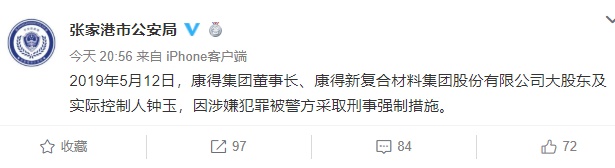 张家港市公安局

今天 20:56 来自 iPhone客户端

2019年5月12日，康得集团董事长、康得新复合材料集团股份有限公司大股东及实际控制人钟玉，因涉嫌犯罪被警方采取刑事强制措施。

收藏 97 84 72